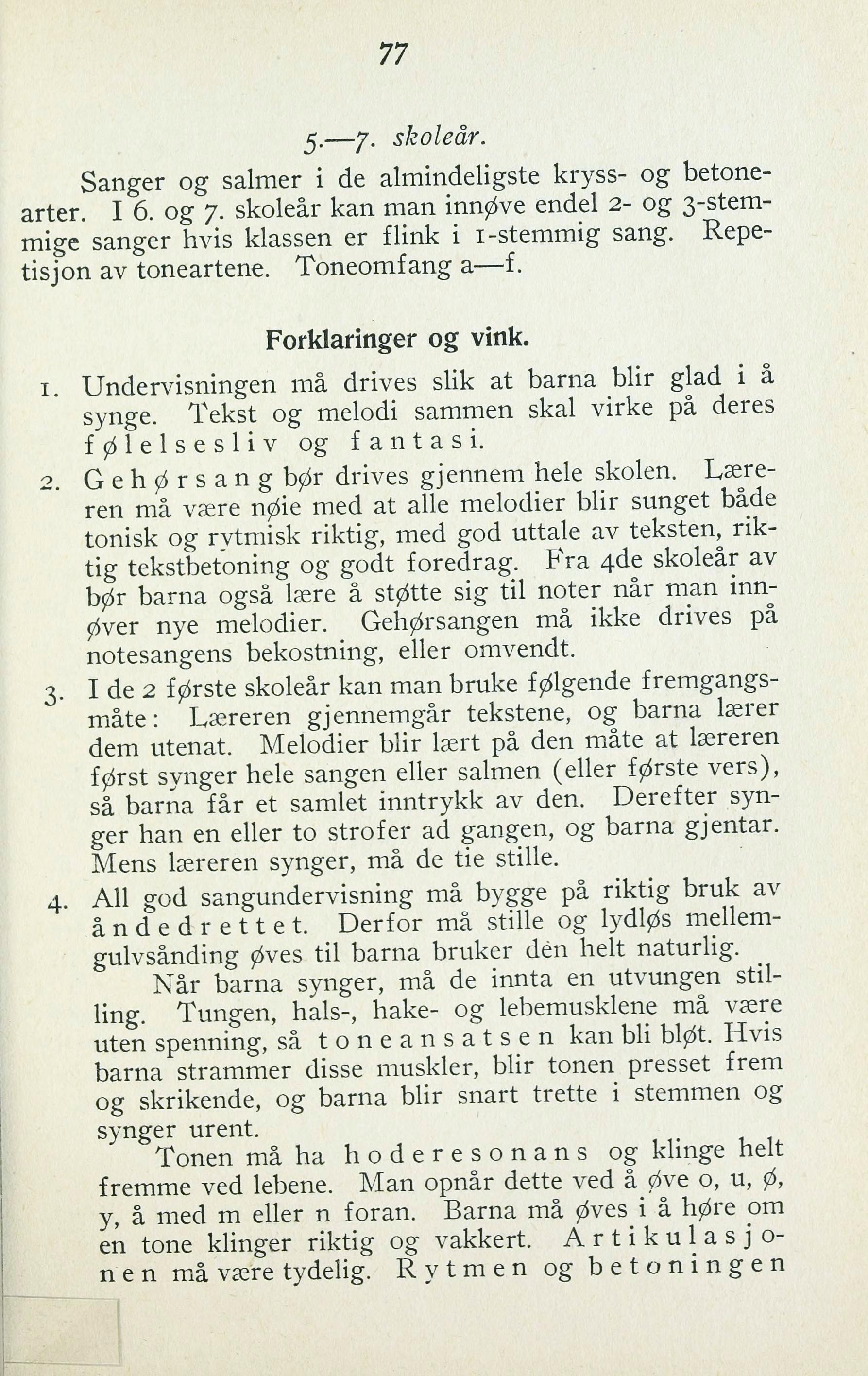 77

5.—7. skoleår.

Sanger og salmer i de almindeligste kryss- og betonearter. I 6. og 7. skoleår kan man innøve endel 2- og 3-stemmige sanger hvis klassen er flink i 1-stemmig sang. Repetisjon av toneartene. Toneomfang a—f.

Forklaringer og vink.

1. Undervisningen må drives slik at barna blir glad i å synge. Tekst og melodi sammen skal virke på deres følelsesliv og fantasi.

2. Gehørsang bør drives gjennem hele skolen. Læreren må være nøie med at alle melodier blir sunget både tonisk og rytmisk riktig, med god uttale av teksten, riktig tekstbetoning og godt foredrag. Fra 4de skoleår av bør barna også lære å støtte sig til noter når man innøver nye melodier. Gehørsangen må ikke drives på notesangens bekostning, eller omvendt.

3. I de 2 første skoleår kan man bruke følgende fremgangsmåte: Læreren gjennemgår tekstene, og barna lærer dem utenat. Melodier blir lært på den måte at læreren først synger hele sangen eller salmen (eller første vers), så barna får et samlet inntrykk av den. Derefter synger han en eller to strofer ad gangen, og barna gjentar. Mens læreren synger, må de tie stille.

4. All god sangundervisning må bygge på riktig bruk av åndedrettet. Derfor må stille og lydløs mellemgulvsånding øves til barna bruker den helt naturlig.

Når barna synger, må de innta en utvungen stilling. Tungen, hals-, hake- og lebemusklene må være uten spenning, så toneansatsen kan bli bløt. Hvis barna strammer disse muskler, blir tonen presset frem og skrikende, og barna blir snart trette i stemmen og synger urent.

Tonen må ha hoderesonans og klinge helt fremme ved lebene. Man opnår dette ved å øve o, u, ø, y, å med m eller n foran. Barna må øves i å høre om en tone klinger riktig og vakkert. Artikulasjonen må være tydelig. Rytmen og betoningen